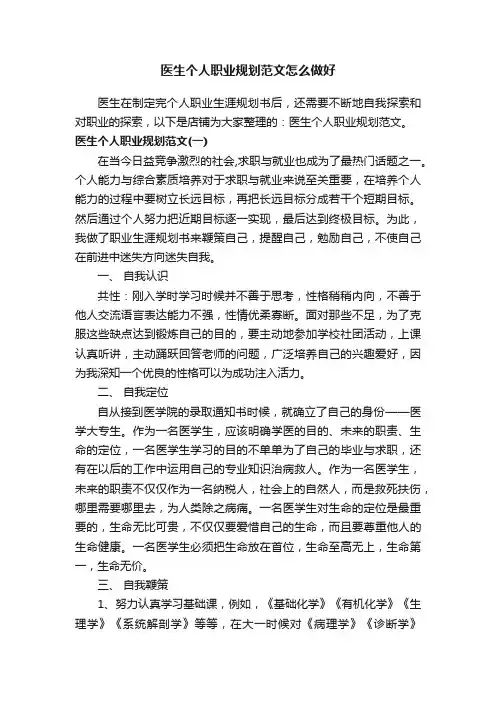 医生个人职业规划范文怎么做好

医生在制定完个人职业生涯规划书后，还需要不断地自我探索和对职业的探索，以下是店铺为大家整理的：医生个人职业规划范文。

医生个人职业规划范文(一)

在当今日益竞争激烈的社会,求职与就业也成为了最热门话题之一。个人能力与综合素质培养对于求职与就业来说至关重要，在培养个人能力的过程中要树立长远目标，再把长远目标分成若干个短期目标。然后通过个人努力把近期目标逐一实现，最后达到终极目标。为此，我做了职业生涯规划书来鞭策自己，提醒自己，勉励自己，不使自己在前进中迷失方向迷失自我。

一、 自我认识

共性：刚入学时学习时候并不善于思考，性格稍稍内向，不善于他人交流语言表达能力不强，性情优柔寡断。面对那些不足，为了克服这些缺点达到锻炼自己的目的，要主动地参加学校社团活动，上课认真听讲，主动踊跃回答老师的问题，广泛培养自己的兴趣爱好，因为我深知一个优良的性格可以为成功注入活力。

二、 自我定位

自从接到医学院的录取通知书时候，就确立了自己的身份——医学大专生。作为一名医学生，应该明确学医的目的、未来的职责、生命的定位，一名医学生学习的目的不单单为了自己的毕业与求职，还有在以后的工作中运用自己的专业知识治病救人。作为一名医学生，未来的职责不仅仅作为一名纳税人，社会上的自然人，而是救死扶伤，哪里需要哪里去，为人类除之病痛。一名医学生对生命的定位是最重要的，生命无比可贵，不仅仅要爱惜自己的生命，而且要尊重他人的生命健康。一名医学生必须把生命放在首位，生命至高无上，生命第一，生命无价。

三、 自我鞭策

1、努力认真学习基础课，例如，《基础化学》《有机化学》《生理学》《系统解剖学》等等，在大一时候对《病理学》《诊断学》